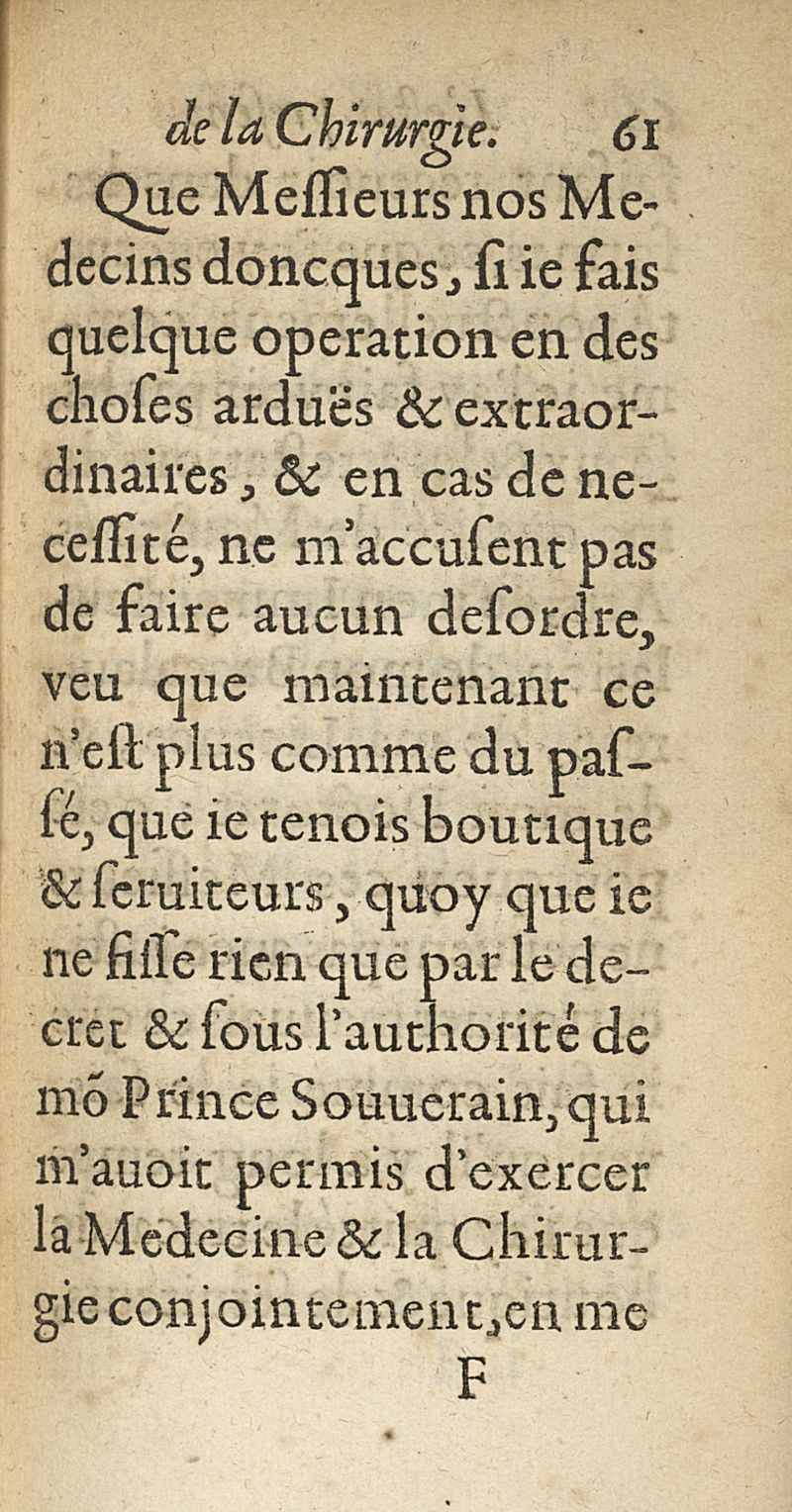 de la Chirurgie. 61

Que Meſſieurs nos Medecins doncques, ſi ie fais quelque operation en des choſes arduës & extraordinaires, & en cas de neceſſité, ne m'accuſent pas de faire aucun deſordre, veu que maintenant ce n'eſt plus comme du paſſé, que ie tenois boutique & ſeruiteurs, quoy que ie ne fiſſe rien que par le decret & ſous l'authorité de mõ Prince Souuerain, qui m'auoit permis d'exercer la Medecine & la Chirurgie conjointement, en me

F